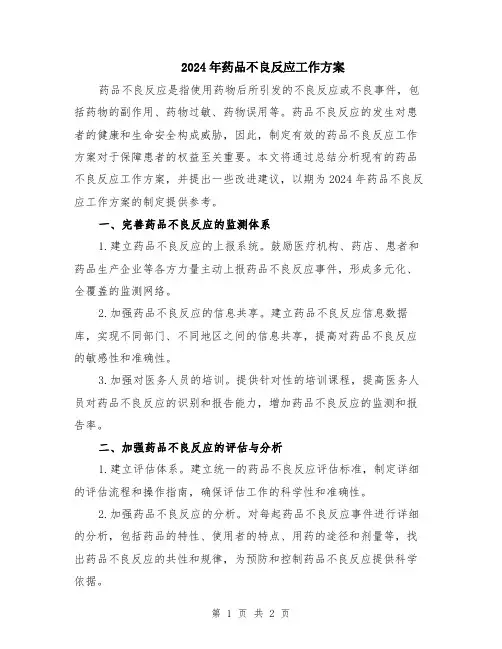 2024年药品不良反应工作方案

药品不良反应是指使用药物后所引发的不良反应或不良事件，包括药物的副作用、药物过敏、药物误用等。药品不良反应的发生对患者的健康和生命安全构成威胁，因此，制定有效的药品不良反应工作方案对于保障患者的权益至关重要。本文将通过总结分析现有的药品不良反应工作方案，并提出一些改进建议，以期为2024年药品不良反应工作方案的制定提供参考。

一、完善药品不良反应的监测体系

1.建立药品不良反应的上报系统。鼓励医疗机构、药店、患者和药品生产企业等各方力量主动上报药品不良反应事件，形成多元化、全覆盖的监测网络。

2.加强药品不良反应的信息共享。建立药品不良反应信息数据库，实现不同部门、不同地区之间的信息共享，提高对药品不良反应的敏感性和准确性。

3.加强对医务人员的培训。提供针对性的培训课程，提高医务人员对药品不良反应的识别和报告能力，增加药品不良反应的监测和报告率。

二、加强药品不良反应的评估与分析

1.建立评估体系。建立统一的药品不良反应评估标准，制定详细的评估流程和操作指南，确保评估工作的科学性和准确性。

2.加强药品不良反应的分析。对每起药品不良反应事件进行详细的分析，包括药品的特性、使用者的特点、用药的途径和剂量等，找出药品不良反应的共性和规律，为预防和控制药品不良反应提供科学依据。

第 1 页 共 2 页